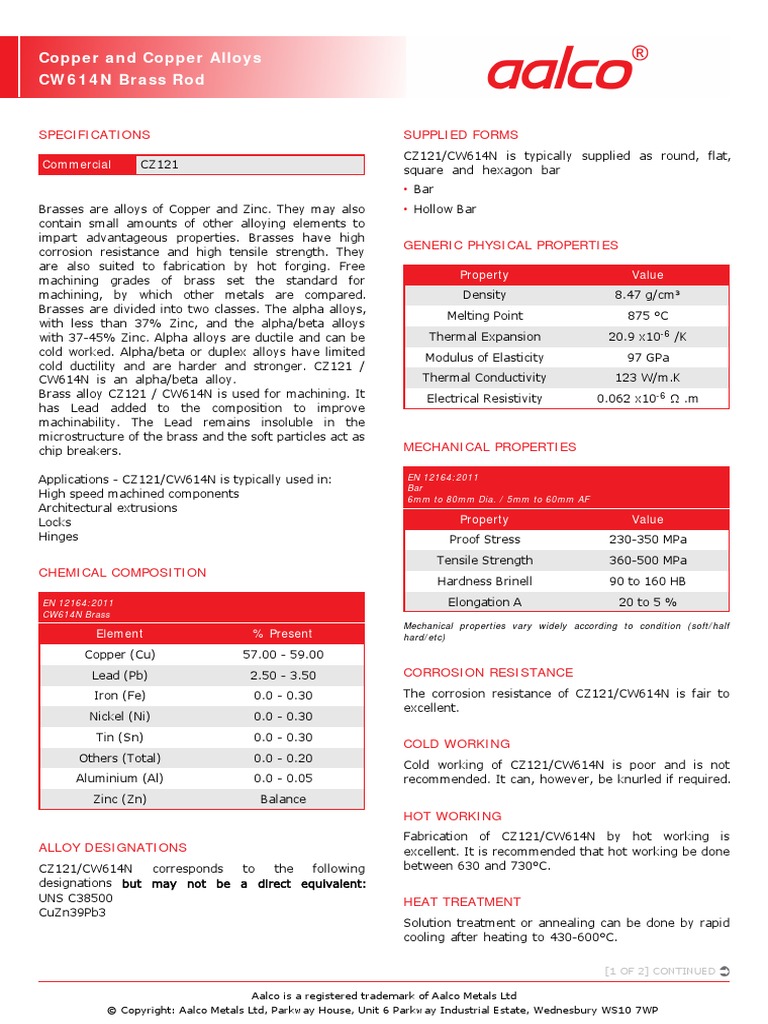 Copper and Copper Alloys
CW614N Brass Rod

aalco®

SPECIFICATIONS

| Commercial | CZ121 |
|---|---|

Brasses are alloys of Copper and Zinc. They may also contain small amounts of other alloying elements to impart advantageous properties. Brasses have high corrosion resistance and high tensile strength. They are also suited to fabrication by hot forging. Free machining grades of brass set the standard for machining, by which other metals are compared. Brasses are divided into two classes. The alpha alloys, with less than 37% Zinc, and the alpha/beta alloys with 37-45% Zinc. Alpha alloys are ductile and can be cold worked. Alpha/beta or duplex alloys have limited cold ductility and are harder and stronger. CZ121 / CW614N is an alpha/beta alloy.
Brass alloy CZ121 / CW614N is used for machining. It has Lead added to the composition to improve machinability. The Lead remains insoluble in the microstructure of the brass and the soft particles act as chip breakers.

Applications - CZ121/CW614N is typically used in:
High speed machined components
Architectural extrusions
Locks
Hinges

CHEMICAL COMPOSITION

EN 12164:2011
CW614N Brass

| Element | % Present |
|---|---|
| Copper (Cu) | 57.00 - 59.00 |
| Lead (Pb) | 2.50 - 3.50 |
| Iron (Fe) | 0.0 - 0.30 |
| Nickel (Ni) | 0.0 - 0.30 |
| Tin (Sn) | 0.0 - 0.30 |
| Others (Total) | 0.0 - 0.20 |
| Aluminium (Al) | 0.0 - 0.05 |
| Zinc (Zn) | Balance |

ALLOY DESIGNATIONS

CZ121/CW614N corresponds to the following designations but may not be a direct equivalent:
UNS C38500
CuZn39Pb3

SUPPLIED FORMS

CZ121/CW614N is typically supplied as round, flat, square and hexagon bar
• Bar
• Hollow Bar

GENERIC PHYSICAL PROPERTIES

| Property | Value |
|---|---|
| Density | 8.47 g/cm³ |
| Melting Point | 875 °C |
| Thermal Expansion | 20.9 x$10^{-6}$ /K |
| Modulus of Elasticity | 97 GPa |
| Thermal Conductivity | 123 W/m.K |
| Electrical Resistivity | 0.062 x$10^{-6}$ Ω .m |

MECHANICAL PROPERTIES

EN 12164:2011
Bar
6mm to 80mm Dia. / 5mm to 60mm AF

| Property | Value |
|---|---|
| Proof Stress | 230-350 MPa |
| Tensile Strength | 360-500 MPa |
| Hardness Brinell | 90 to 160 HB |
| Elongation A | 20 to 5 % |

Mechanical properties vary widely according to condition (soft/half hard/etc)

CORROSION RESISTANCE

The corrosion resistance of CZ121/CW614N is fair to excellent.

COLD WORKING

Cold working of CZ121/CW614N is poor and is not recommended. It can, however, be knurled if required.

HOT WORKING

Fabrication of CZ121/CW614N by hot working is excellent. It is recommended that hot working be done between 630 and 730°C.

HEAT TREATMENT

Solution treatment or annealing can be done by rapid cooling after heating to 430-600°C.

[1 OF 2] CONTINUED

Aalco is a registered trademark of Aalco Metals Ltd
© Copyright: Aalco Metals Ltd, Parkway House, Unit 6 Parkway Industrial Estate, Wednesbury WS10 7WP